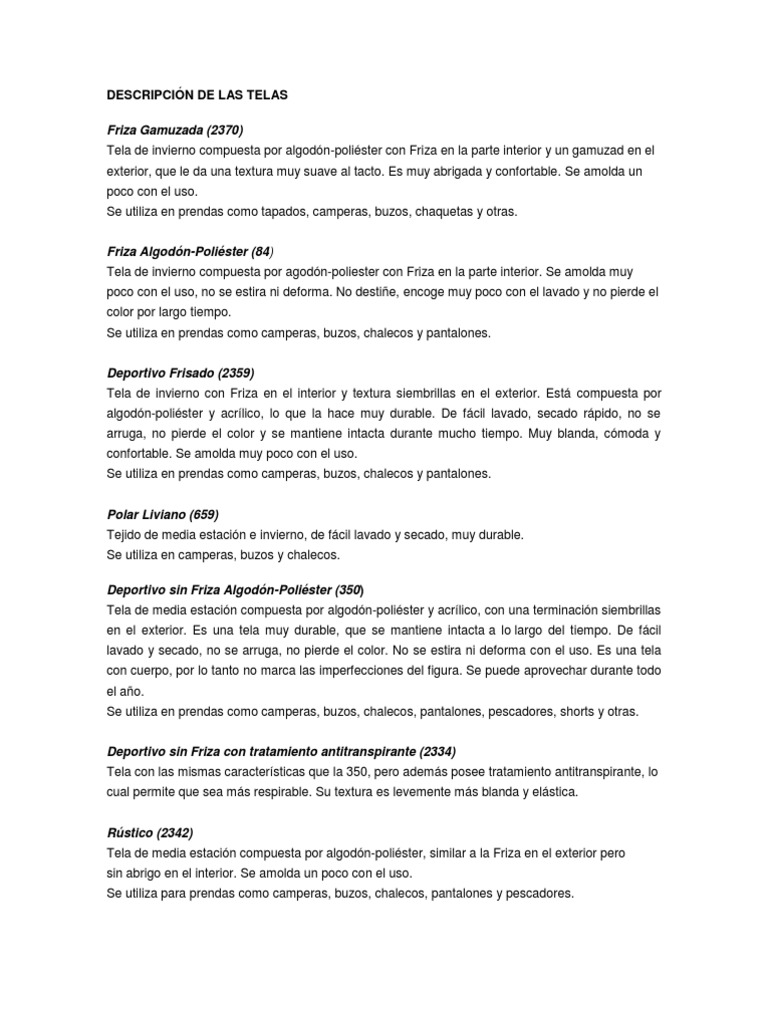 DESCRIPCIÓN DE LAS TELAS

Friza Gamuzada (2370)
Tela de invierno compuesta por algodón-poliéster con Friza en la parte interior y un gamuzad en el exterior, que le da una textura muy suave al tacto. Es muy abrigada y confortable. Se amolda un poco con el uso.
Se utiliza en prendas como tapados, camperas, buzos, chaquetas y otras.

Friza Algodón-Poliéster (84)
Tela de invierno compuesta por agodón-poliester con Friza en la parte interior. Se amolda muy poco con el uso, no se estira ni deforma. No destiñe, encoge muy poco con el lavado y no pierde el color por largo tiempo.
Se utiliza en prendas como camperas, buzos, chalecos y pantalones.

Deportivo Frisado (2359)
Tela de invierno con Friza en el interior y textura siembrillas en el exterior. Está compuesta por algodón-poliéster y acrílico, lo que la hace muy durable. De fácil lavado, secado rápido, no se arruga, no pierde el color y se mantiene intacta durante mucho tiempo. Muy blanda, cómoda y confortable. Se amolda muy poco con el uso.
Se utiliza en prendas como camperas, buzos, chalecos y pantalones.

Polar Liviano (659)
Tejido de media estación e invierno, de fácil lavado y secado, muy durable.
Se utiliza en camperas, buzos y chalecos.

Deportivo sin Friza Algodón-Poliéster (350)
Tela de media estación compuesta por algodón-poliéster y acrílico, con una terminación siembrillas en el exterior. Es una tela muy durable, que se mantiene intacta a lo largo del tiempo. De fácil lavado y secado, no se arruga, no pierde el color. No se estira ni deforma con el uso. Es una tela con cuerpo, por lo tanto no marca las imperfecciones del figura. Se puede aprovechar durante todo el año.
Se utiliza en prendas como camperas, buzos, chalecos, pantalones, pescadores, shorts y otras.

Deportivo sin Friza con tratamiento antitranspirante (2334)
Tela con las mismas características que la 350, pero además posee tratamiento antitranspirante, lo cual permite que sea más respirable. Su textura es levemente más blanda y elástica.

Rústico (2342)
Tela de media estación compuesta por algodón-poliéster, similar a la Friza en el exterior pero sin abrigo en el interior. Se amolda un poco con el uso.
Se utiliza para prendas como camperas, buzos, chalecos, pantalones y pescadores.